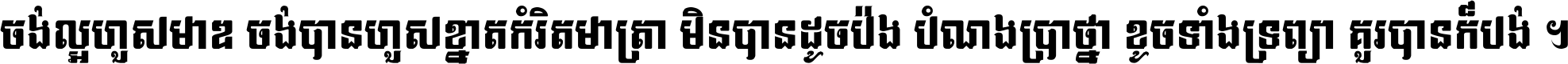 ចង់ល្អហួសមាឌ ចង់បានហួសខ្នាតកំរិតមាត្រា មិនបានដូចប៉ង បំណងប្រាថ្នា ខូចទាំងទ្រព្យា គួរបានក៏បង់ ។